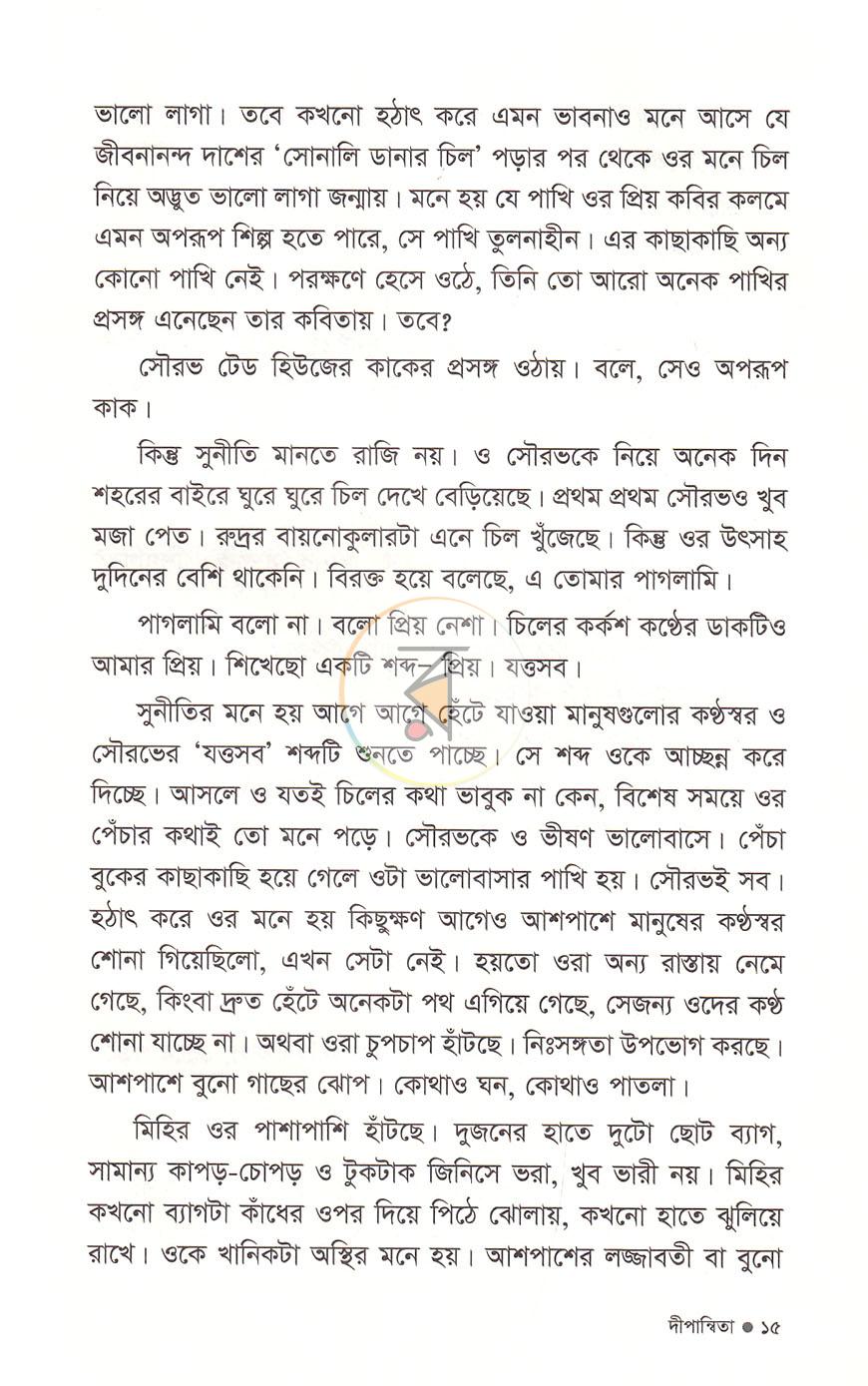 ভালো লাগা। তবে কখনো হঠাৎ করে এমন ভাবনাও মনে আসে যে জীবনানন্দ দাশের 'সোনালি ডানার চিল' পড়ার পর থেকে ওর মনে চিল নিয়ে অদ্ভুত ভালো লাগা জন্মায়। মনে হয় যে পাখি ওর প্রিয় কবির কলমে এমন অপরূপ শিল্প হতে পারে, সে পাখি তুলনাহীন। এর কাছাকাছি অন্য কোনো পাখি নেই। পরক্ষণে হেসে ওঠে, তিনি তো আরো অনেক পাখির প্রসঙ্গ এনেছেন তার কবিতায়। তবে?

সৌরভ টেড হিউজের কাকের প্রসঙ্গ ওঠায়। বলে, সেও অপরূপ কাক।

কিন্তু সুনীতি মানতে রাজি নয়। ও সৌরভকে নিয়ে অনেক দিন শহরের বাইরে ঘুরে ঘুরে চিল দেখে বেড়িয়েছে। প্রথম প্রথম সৌরভও খুব মজা পেত। রুদ্রর বায়নোকুলারটা এনে চিল খুঁজেছে। কিন্তু ওর উৎসাহ দুদিনের বেশি থাকেনি। বিরক্ত হয়ে বলেছে, এ তোমার পাগলামি।

পাগলামি বলো না। বলো প্রিয় নেশা। চিলের কর্কশ কণ্ঠের ডাকটিও আমার প্রিয়। শিখেছো একটি শব্দ– প্রিয়। যত্তসব।

সুনীতির মনে হয় আগে আগে হেঁটে যাওয়া মানুষগুলোর কণ্ঠস্বর ও সৌরভের 'যত্তসব' শব্দটি শুনতে পাচ্ছে। সে শব্দ ওকে আচ্ছন্ন করে দিচ্ছে। আসলে ও যতই চিলের কথা ভাবুক না কেন, বিশেষ সময়ে ওর পেঁচার কথাই তো মনে পড়ে। সৌরভকে ও ভীষণ ভালোবাসে। পেঁচা বুকের কাছাকাছি হয়ে গেলে ওটা ভালোবাসার পাখি হয়। সৌরভই সব। হঠাৎ করে ওর মনে হয় কিছুক্ষণ আগেও আশপাশে মানুষের কণ্ঠস্বর শোনা গিয়েছিলো, এখন সেটা নেই। হয়তো ওরা অন্য রাস্তায় নেমে গেছে, কিংবা দ্রুত হেঁটে অনেকটা পথ এগিয়ে গেছে, সেজন্য ওদের কণ্ঠ শোনা যাচ্ছে না। অথবা ওরা চুপচাপ হাঁটছে। নিঃসঙ্গতা উপভোগ করছে। আশপাশে বুনো গাছের ঝোপ। কোথাও ঘন, কোথাও পাতলা।

মিহির ওর পাশাপাশি হাঁটছে। দুজনের হাতে দুটো ছোট ব্যাগ, সামান্য কাপড়-চোপড় ও টুকটাক জিনিসে ভরা, খুব ভারী নয়। মিহির কখনো ব্যাগটা কাঁধের ওপর দিয়ে পিঠে ঝোলায়, কখনো হাতে ঝুলিয়ে রাখে। ওকে খানিকটা অস্থির মনে হয়। আশপাশের লজ্জাবতী বা বুনো

দীপান্বিতা • ১৫